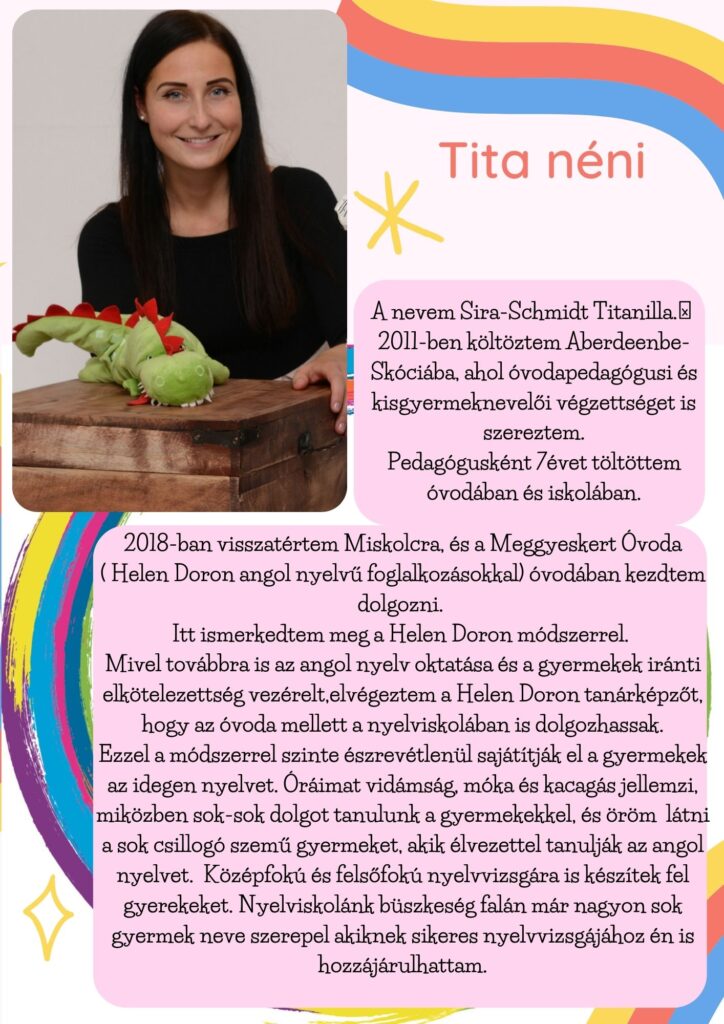 Tita néni

A nevem Sira-Schmidt Titanilla.
2011-ben költöztem Aberdeenbe-Skóciába, ahol óvodapedagógusi és kisgyermeknevelői végzettséget is szereztem.
Pedagógusként 7évet töltöttem óvodában és iskolában.

2018-ban visszatértem Miskolcra, és a Meggyeskert Óvoda ( Helen Doron angol nyelvű foglalkozásokkal) óvodában kezdtem dolgozni.
Itt ismerkedtem meg a Helen Doron módszerrel.
Mivel továbbra is az angol nyelv oktatása és a gyermekek iránti elkötelezettség vezérelt,elvégeztem a Helen Doron tanárképzőt, hogy az óvoda mellett a nyelviskolában is dolgozhassak.
Ezzel a módszerrel szinte észrevétlenül sajátítják el a gyermekek az idegen nyelvet. Óráimat vidámság, móka és kacagás jellemzi, miközben sok-sok dolgot tanulunk a gyermekekkel, és öröm látni a sok csillogó szemű gyermeket, akik élvezettel tanulják az angol nyelvet. Középfokú és felsőfokú nyelvvizsgára is készítek fel gyerekeket. Nyelviskolánk büszkeség falán már nagyon sok gyermek neve szerepel akiknek sikeres nyelvvizsgájához én is hozzájárulhattam.